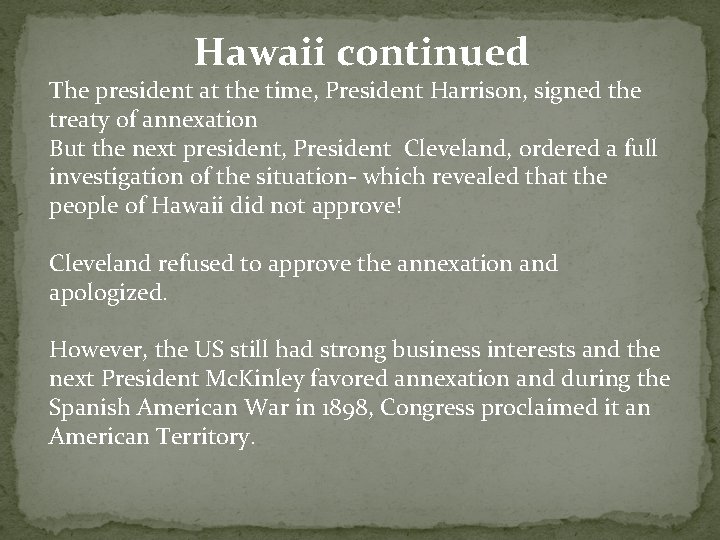 Hawaii continued

The president at the time, President Harrison, signed the treaty of annexation
But the next president, President Cleveland, ordered a full investigation of the situation- which revealed that the people of Hawaii did not approve!

Cleveland refused to approve the annexation and apologized.

However, the US still had strong business interests and the next President McKinley favored annexation and during the Spanish American War in 1898, Congress proclaimed it an American Territory.